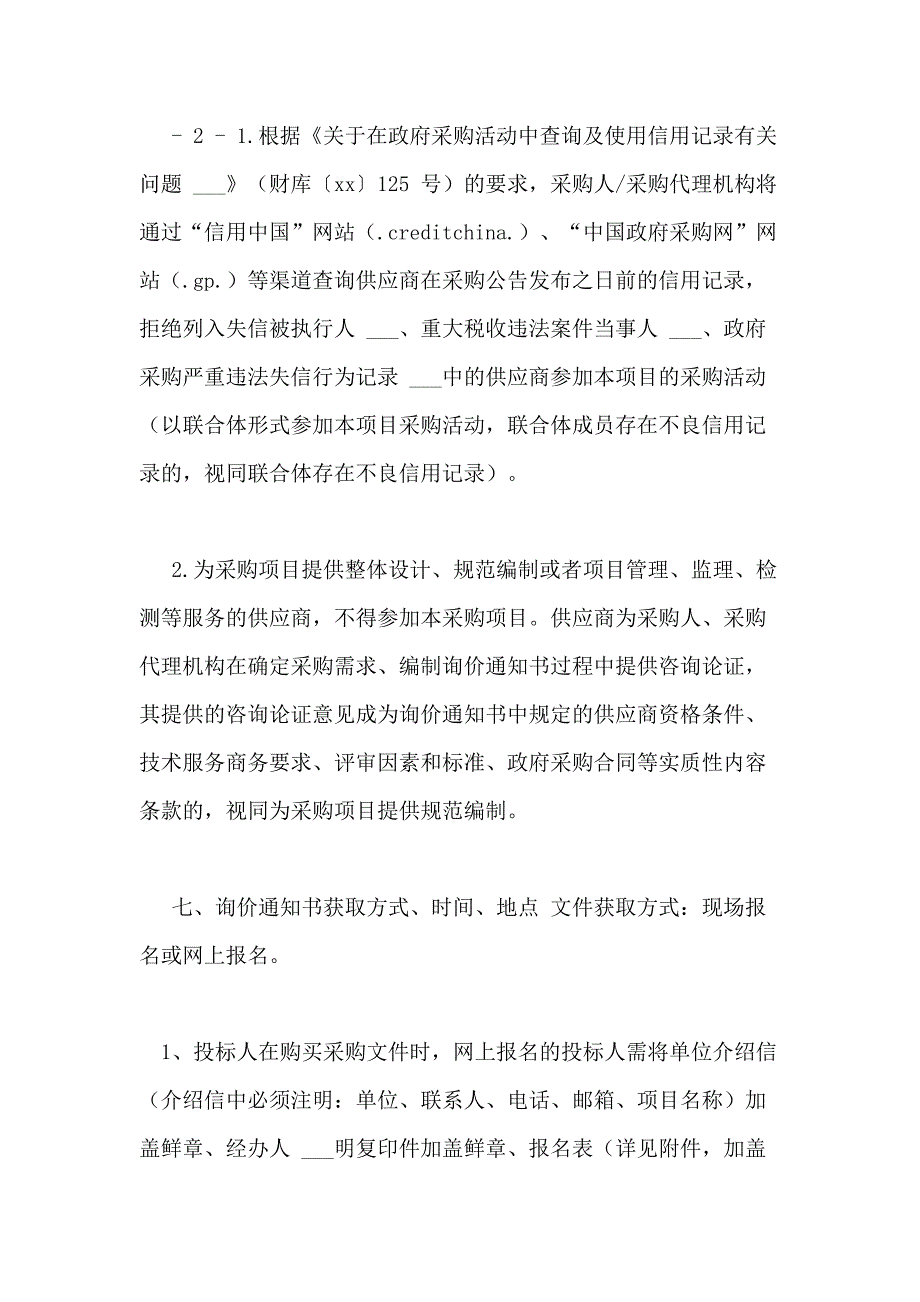 – 2 – 1.根据《关于在政府采购活动中查询及使用信用记录有关问题 ___》（财库〔xx〕125 号）的要求，采购人/采购代理机构将通过“信用中国”网站（.creditchina.）、“中国政府采购网”网站（.gp.）等渠道查询供应商在采购公告发布之日前的信用记录，拒绝列入失信被执行人 ___、重大税收违法案件当事人 ___、政府采购严重违法失信行为记录 ___中的供应商参加本项目的采购活动（以联合体形式参加本项目采购活动，联合体成员存在不良信用记录的，视同联合体存在不良信用记录）。

2.为采购项目提供整体设计、规范编制或者项目管理、监理、检测等服务的供应商，不得参加本采购项目。供应商为采购人、采购代理机构在确定采购需求、编制询价通知书过程中提供咨询论证，其提供的咨询论证意见成为询价通知书中规定的供应商资格条件、技术服务商务要求、评审因素和标准、政府采购合同等实质性内容条款的，视同为采购项目提供规范编制。

七、询价通知书获取方式、时间、地点 文件获取方式：现场报名或网上报名。

1、投标人在购买采购文件时，网上报名的投标人需将单位介绍信（介绍信中必须注明：单位、联系人、电话、邮箱、项目名称）加盖鲜章、经办人 ___明复印件加盖鲜章、报名表（详见附件，加盖